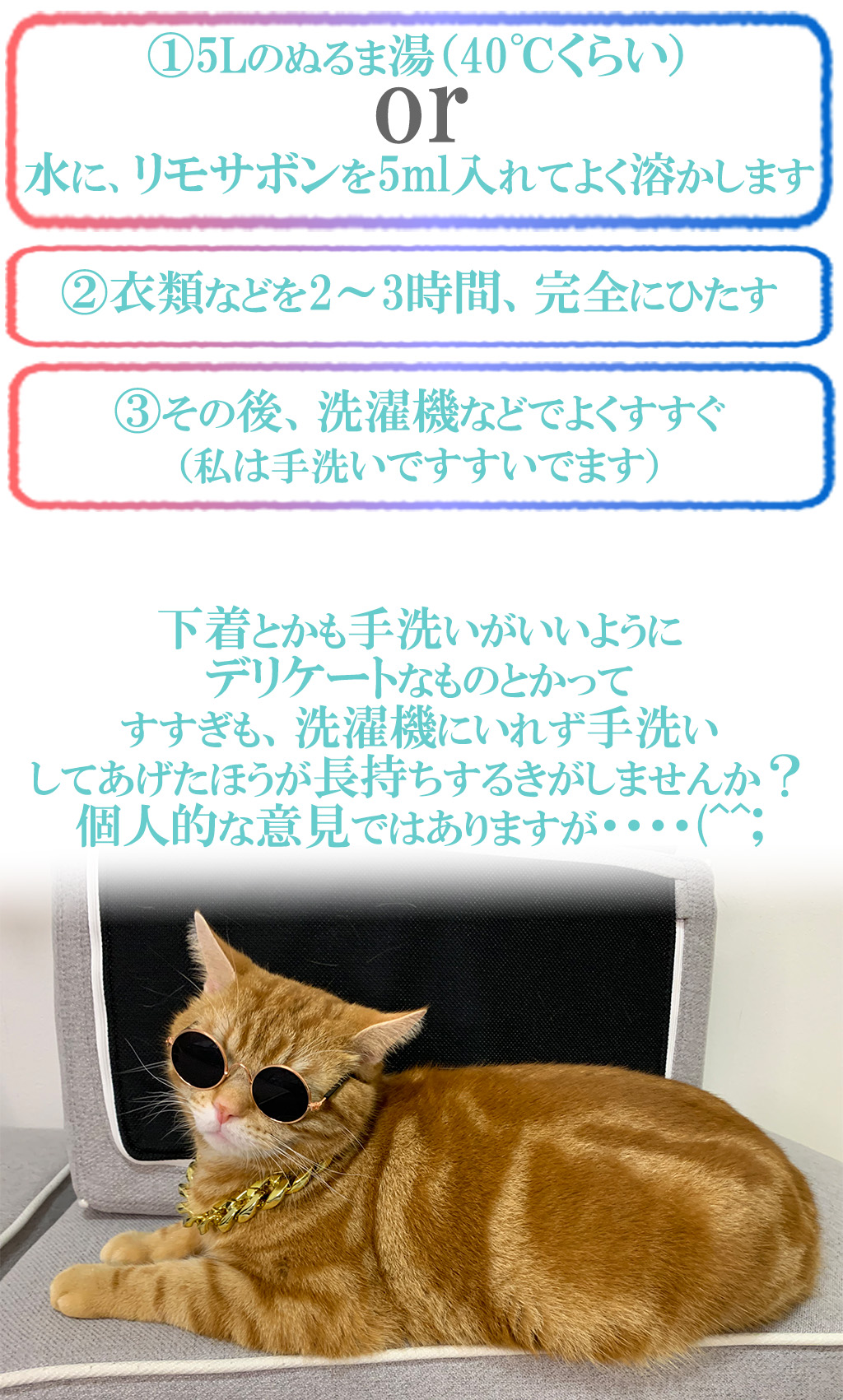 ①5Lのぬるま湯（40℃くらい）
or
水に、リモサボンを5ml入れてよく溶かします

②衣類などを2～3時間、完全にひたす

③その後、洗濯機などでよくすすぐ
（私は手洗いですすいでます）

下着とかも手洗いがいいように
デリケートなものとかって
すすぎも、洗濯機にいれず手洗い
してあげたほうが長持ちするきがしませんか？
個人的な意見ではありますが・・・・(^^;